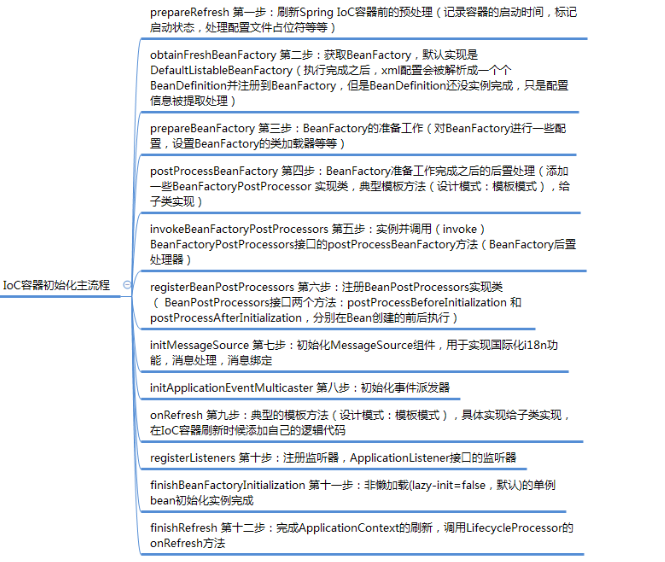 IoC容器初始化主流程

prepareRefresh 第一步：刷新Spring IoC容器前的预处理（记录容器的启动时间，标记启动状态，处理配置文件占位符等等）

obtainFreshBeanFactory 第二步：获取BeanFactory，默认实现是DefaultListableBeanFactory（执行完成之后，xml配置会被解析成一个个BeanDefinition并注册到BeanFactory，但是BeanDefinition还没实例完成，只是配置信息被提取处理）

prepareBeanFactory 第三步：BeanFactory的准备工作（对BeanFactory进行一些配置，设置BeanFactory的类加载器等等）

postProcessBeanFactory 第四步：BeanFactory准备工作完成之后的后置处理（添加一些BeanFactoryPostProcessor 实现类，典型模板方法（设计模式：模板模式），给子类实现）

invokeBeanFactoryPostProcessors 第五步：实例并调用（invoke）BeanFactoryPostProcessors接口的postProcessBeanFactory方法（BeanFactory后置处理器）

registerBeanPostProcessors 第六步：注册BeanPostProcessors实现类（ BeanPostProcessors接口两个方法：postProcessBeforeInitialization 和 postProcessAfterInitialization，分别在Bean创建的前后执行）

initMessageSource 第七步：初始化MessageSource组件，用于实现国际化i18n功能，消息处理，消息绑定

initApplicationEventMulticaster 第八步：初始化事件派发器

onRefresh 第九步：典型的模板方法（设计模式：模板模式），具体实现给子类实现，在IoC容器刷新时候添加自己的逻辑代码

registerListeners 第十步：注册监听器，ApplicationListener接口的监听器

finishBeanFactoryInitialization 第十一步：非懒加载(lazy-init=false，默认)的单例bean初始化实例完成

finishRefresh 第十二步：完成ApplicationContext的刷新，调用LifecycleProcessor的onRefresh方法